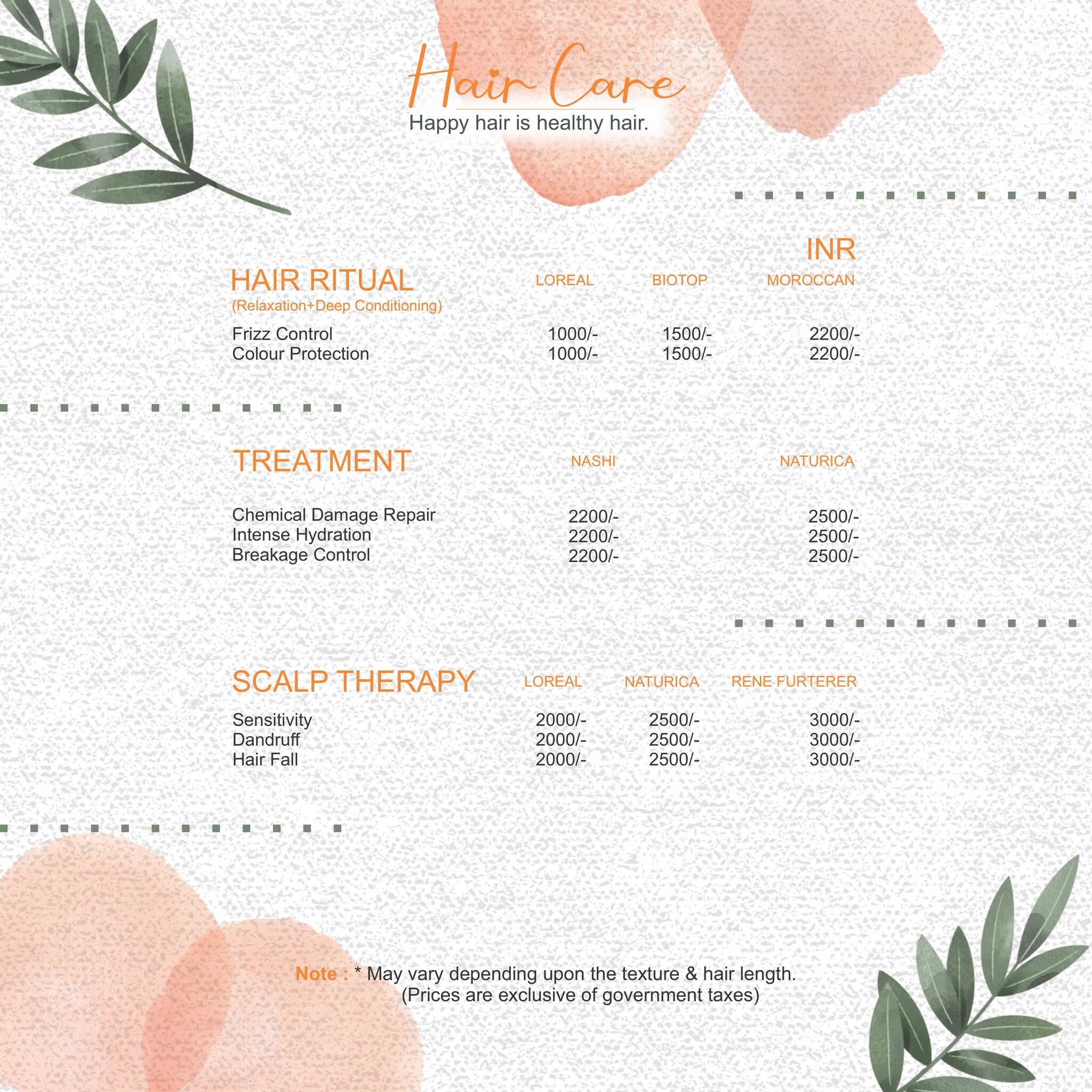 Hair Care
Happy hair is healthy hair.

INR

| HAIR RITUAL (Relaxation+Deep Conditioning) | LOREAL | BIOTOP | MOROCCAN |
|---|---|---|---|
| Frizz Control | 1000/- | 1500/- | 2200/- |
| Colour Protection | 1000/- | 1500/- | 2200/- |

| TREATMENT | NASHI | NATURICA |
|---|---|---|
| Chemical Damage Repair | 2200/- | 2500/- |
| Intense Hydration | 2200/- | 2500/- |
| Breakage Control | 2200/- | 2500/- |

| SCALP THERAPY | LOREAL | NATURICA | RENE FURTERER |
|---|---|---|---|
| Sensitivity | 2000/- | 2500/- | 3000/- |
| Dandruff | 2000/- | 2500/- | 3000/- |
| Hair Fall | 2000/- | 2500/- | 3000/- |

Note : * May vary depending upon the texture & hair length.
(Prices are exclusive of government taxes)